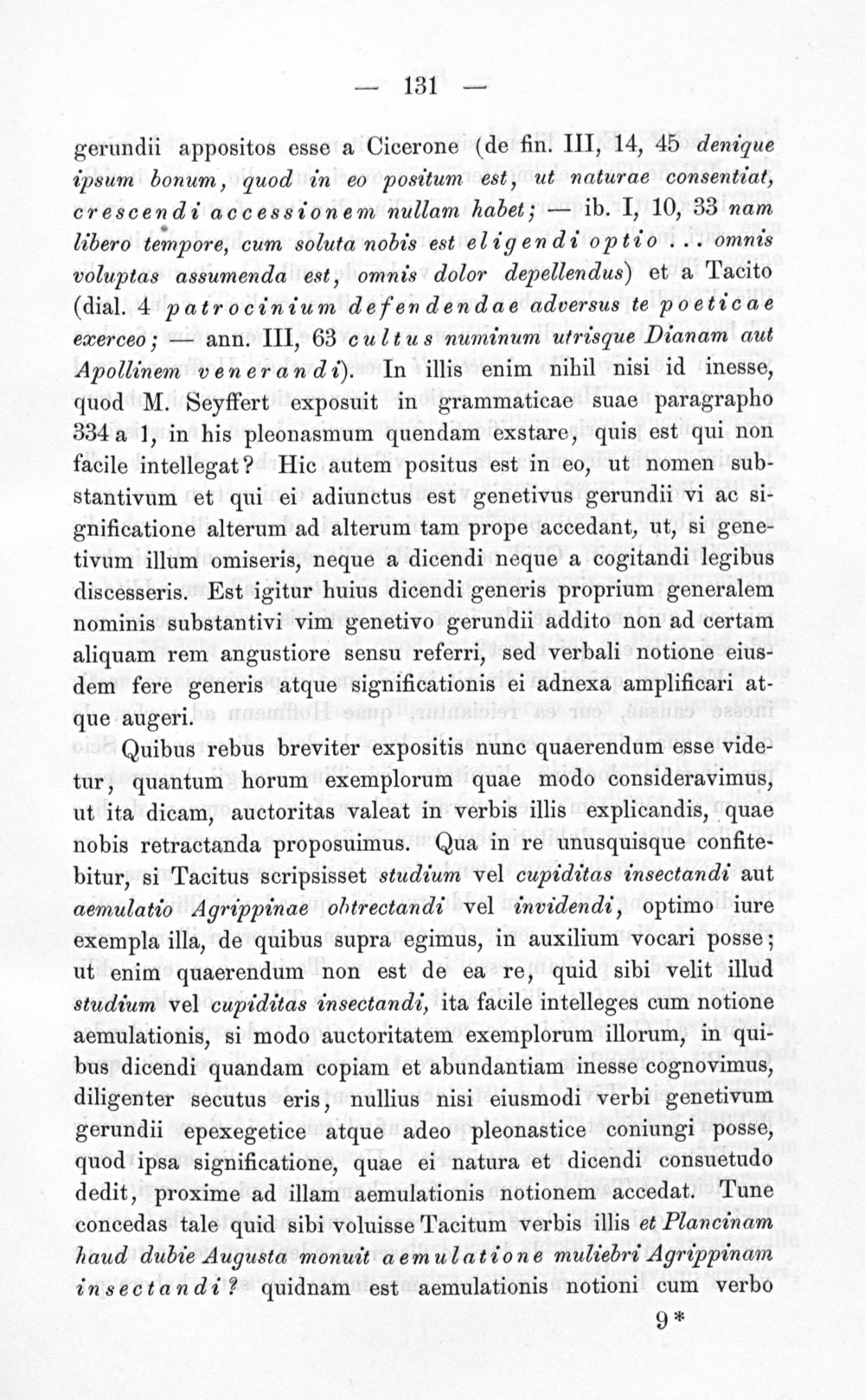 — 131 —

gerundii appositos esse a Cicerone (de fin. III, 14, 45 denique ipsum bonum, quod in eo positum est, ut naturae consentiat, crescendi accessionem nullam habet; — ib. I, 10, 33 nam libero tempore, cum soluta nobis est eligendi optio . . . omnis voluptas assumenda est, omnis dolor depellendus) et a Tacito (dial. 4 patrocinium defendendae adversus te poeticae exerceo; — ann. III, 63 cultus numinum utrisque Dianam aut Apollinem venerandi). In illis enim nihil nisi id inesse, quod M. Seyffert exposuit in grammaticae suae paragrapho 334 a 1, in his pleonasmum quendam exstare, quis est qui non facile intellegat? Hic autem positus est in eo, ut nomen substantivum et qui ei adiunctus est genetivus gerundii vi ac significatione alterum ad alterum tam prope accedant, ut, si genetivum illum omiseris, neque a dicendi neque a cogitandi legibus discesseris. Est igitur huius dicendi generis proprium generalem nominis substantivi vim genetivo gerundii addito non ad certam aliquam rem angustiore sensu referri, sed verbali notione eiusdem fere generis atque significationis ei adnexa amplificari atque augeri.

Quibus rebus breviter expositis nunc quaerendum esse videtur, quantum horum exemplorum quae modo consideravimus, ut ita dicam, auctoritas valeat in verbis illis explicandis, quae nobis retractanda proposuimus. Qua in re unusquisque confitebitur, si Tacitus scripsisset studium vel cupiditas insectandi aut aemulatio Agrippinae obtrectandi vel invidendi, optimo iure exempla illa, de quibus supra egimus, in auxilium vocari posse; ut enim quaerendum non est de ea re, quid sibi velit illud studium vel cupiditas insectandi, ita facile intelleges cum notione aemulationis, si modo auctoritatem exemplorum illorum, in quibus dicendi quandam copiam et abundantiam inesse cognovimus, diligenter secutus eris, nullius nisi eiusmodi verbi genetivum gerundii epexegetice atque adeo pleonastice coniungi posse, quod ipsa significatione, quae ei natura et dicendi consuetudo dedit, proxime ad illam aemulationis notionem accedat. Tune concedas tale quid sibi voluisse Tacitum verbis illis et Plancinam haud dubie Augusta monuit aemulatione muliebri Agrippinam insectandi? quidnam est aemulationis notioni cum verbo

9*